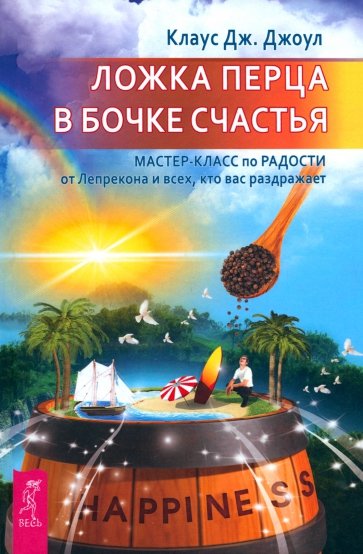 Клаус Дж. Джоул

ЛОЖКА ПЕРЦА В БОЧКЕ СЧАСТЬЯ

МАСТЕР-КЛАСС по РАДОСТИ от Лепрекона и всех, кто вас раздражает

HAPPINESS

ВЕСЬ